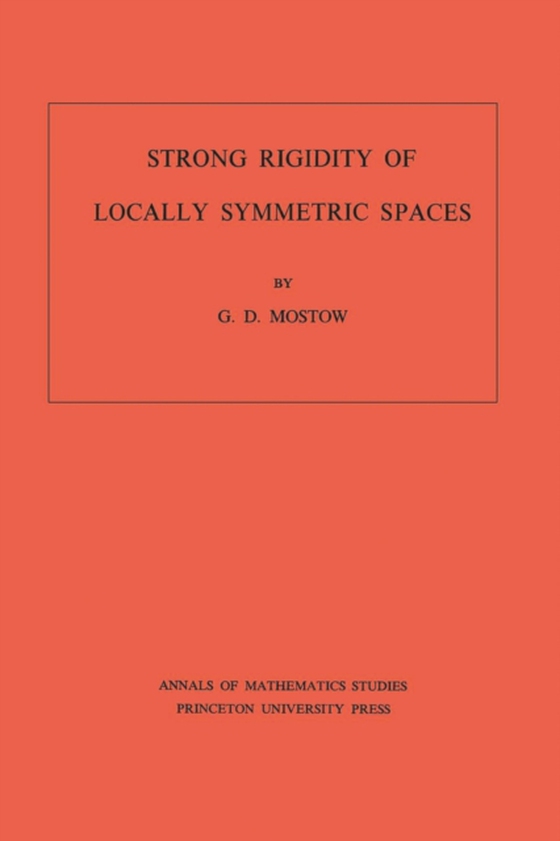 STRONG RIGIDITY OF
LOCALLY SYMMETRIC SPACES

BY

G. D. MOSTOW

ANNALS OF MATHEMATICS STUDIES
PRINCETON UNIVERSITY PRESS